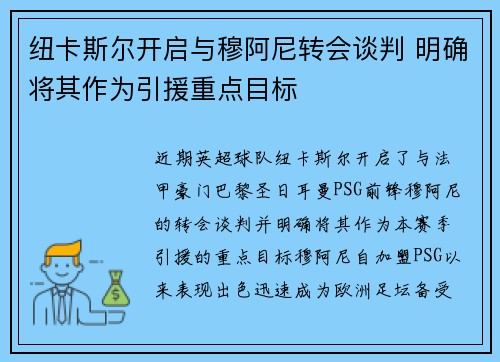 纽卡斯尔开启与穆阿尼转会谈判 明确将其作为引援重点目标

近期英超球队纽卡斯尔开启了与法甲豪门巴黎圣日耳曼PSG前锋穆阿尼的转会谈判并明确将其作为本赛季引援的重点目标穆阿尼自加盟PSG以来表现出色迅速成为欧洲足坛备受

$